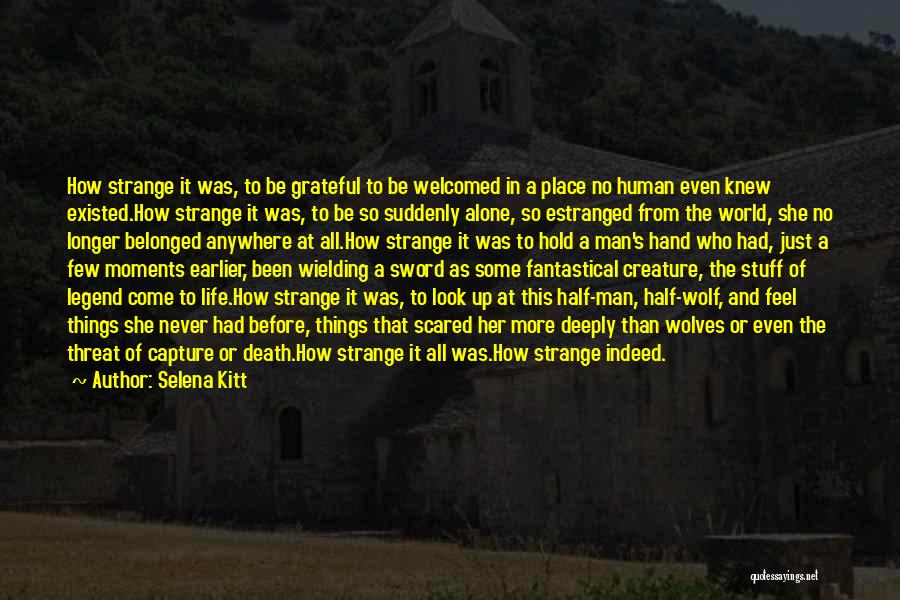 How strange it was, to be grateful to be welcomed in a place no human even knew existed.How strange it was, to be so suddenly alone, so estranged from the world, she no longer belonged anywhere at all.How strange it was to hold a man's hand who had, just a few moments earlier, been wielding a sword as some fantastical creature, the stuff of legend come to life.How strange it was, to look up at this half-man, half-wolf, and feel things she never had before, things that scared her more deeply than wolves or even the threat of capture or death.How strange it all was.How strange indeed.

~ Author: Selena Kitt

quotessayings.net